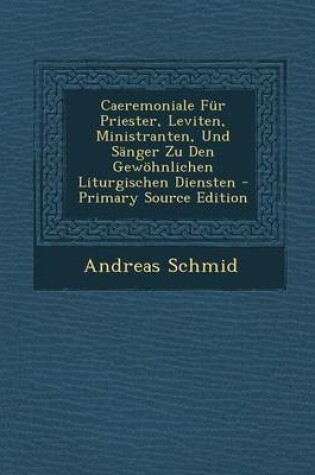 Caeremoniale Für Priester, Leviten, Ministranten, Und Sänger Zu Den Gewöhnlichen Liturgischen Diensten - Primary Source Edition

Andreas Schmid